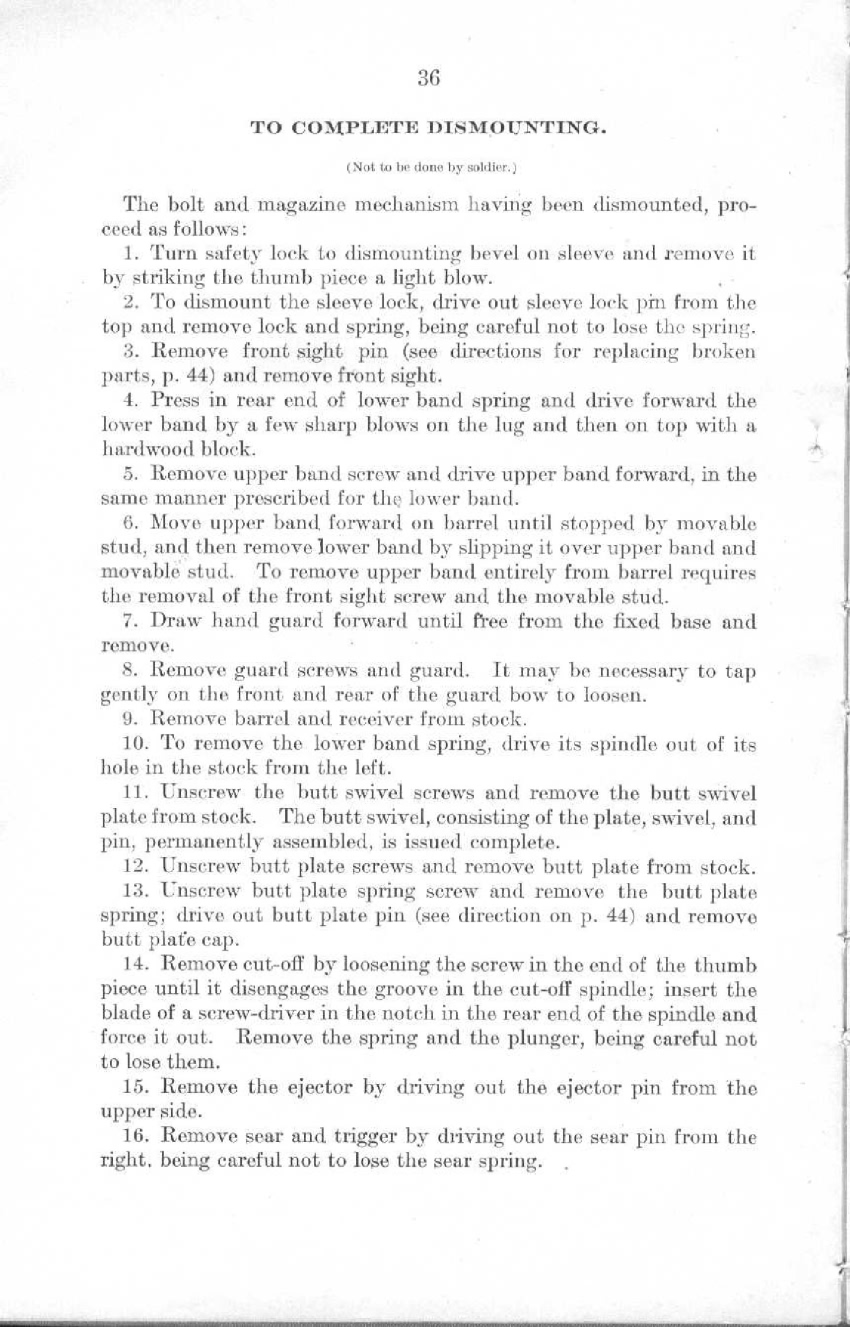 36

TO COMPLETE DISMOUNTING.

(Not to be done by soldier.)

The bolt and magazine mechanism having been dismounted, proceed as follows:

1. Turn safety lock to dismounting bevel on sleeve and remove it by striking the thumb piece a light blow.

2. To dismount the sleeve lock, drive out sleeve lock pin from the top and remove lock and spring, being careful not to lose the spring.

3. Remove front sight pin (see directions for replacing broken parts, p. 44) and remove front sight.

4. Press in rear end of lower band spring and drive forward the lower band by a few sharp blows on the lug and then on top with a hardwood block.

5. Remove upper band screw and drive upper band forward, in the same manner prescribed for the lower band.

6. Move upper band forward on barrel until stopped by movable stud, and then remove lower band by slipping it over upper band and movable stud. To remove upper band entirely from barrel requires the removal of the front sight screw and the movable stud.

7. Draw hand guard forward until free from the fixed base and remove.

8. Remove guard screws and guard. It may be necessary to tap gently on the front and rear of the guard bow to loosen.

9. Remove barrel and receiver from stock.

10. To remove the lower band spring, drive its spindle out of its hole in the stock from the left.

11. Unscrew the butt swivel screws and remove the butt swivel plate from stock. The butt swivel, consisting of the plate, swivel, and pin, permanently assembled, is issued complete.

12. Unscrew butt plate screws and remove butt plate from stock.

13. Unscrew butt plate spring screw and remove the butt plate spring; drive out butt plate pin (see direction on p. 44) and remove butt plate cap.

14. Remove cut-off by loosening the screw in the end of the thumb piece until it disengages the groove in the cut-off spindle; insert the blade of a screw-driver in the notch in the rear end of the spindle and force it out. Remove the spring and the plunger, being careful not to lose them.

15. Remove the ejector by driving out the ejector pin from the upper side.

16. Remove sear and trigger by driving out the sear pin from the right, being careful not to lose the sear spring.